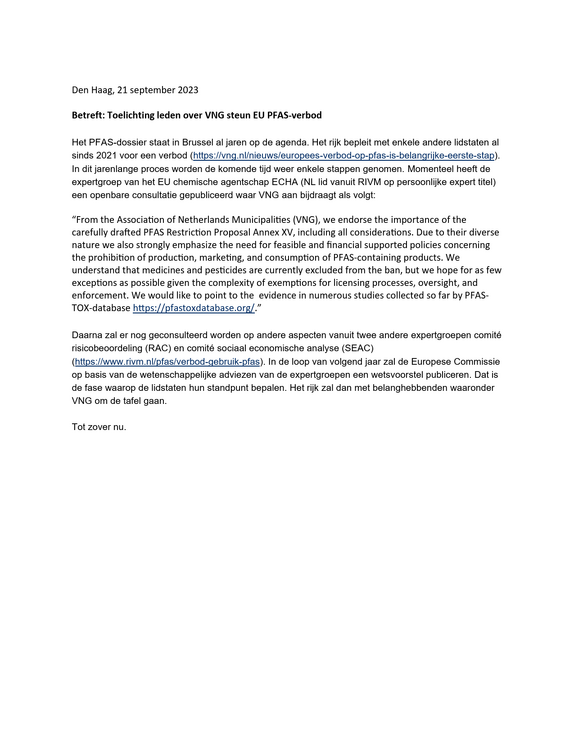 Den Haag, 21 september 2023

Betreft: Toelichting leden over VNG steun EU PFAS-verbod

Het PFAS-dossier staat in Brussel al jaren op de agenda. Het rijk bepleit met enkele andere lidstaten al sinds 2021 voor een verbod (https://vng.nl/nieuws/europees-verbod-op-pfas-is-belangrijke-eerste-stap). In dit jarenlange proces worden de komende tijd weer enkele stappen genomen. Momenteel heeft de expertgroep van het EU chemische agentschap ECHA (NL lid vanuit RIVM op persoonlijke expert titel) een openbare consultatie gepubliceerd waar VNG aan bijdraagt als volgt:

"From the Association of Netherlands Municipalities (VNG), we endorse the importance of the carefully drafted PFAS Restriction Proposal Annex XV, including all considerations. Due to their diverse nature we also strongly emphasize the need for feasible and financial supported policies concerning the prohibition of production, marketing, and consumption of PFAS-containing products. We understand that medicines and pesticides are currently excluded from the ban, but we hope for as few exceptions as possible given the complexity of exemptions for licensing processes, oversight, and enforcement. We would like to point to the evidence in numerous studies collected so far by PFAS-TOX-database https://pfastoxdatabase.org/."

Daarna zal er nog geconsulteerd worden op andere aspecten vanuit twee andere expertgroepen comité risicobeoordeling (RAC) en comité sociaal economische analyse (SEAC) (https://www.rivm.nl/pfas/verbod-gebruik-pfas). In de loop van volgend jaar zal de Europese Commissie op basis van de wetenschappelijke adviezen van de expertgroepen een wetsvoorstel publiceren. Dat is de fase waarop de lidstaten hun standpunt bepalen. Het rijk zal dan met belanghebbenden waaronder VNG om de tafel gaan.

Tot zover nu.